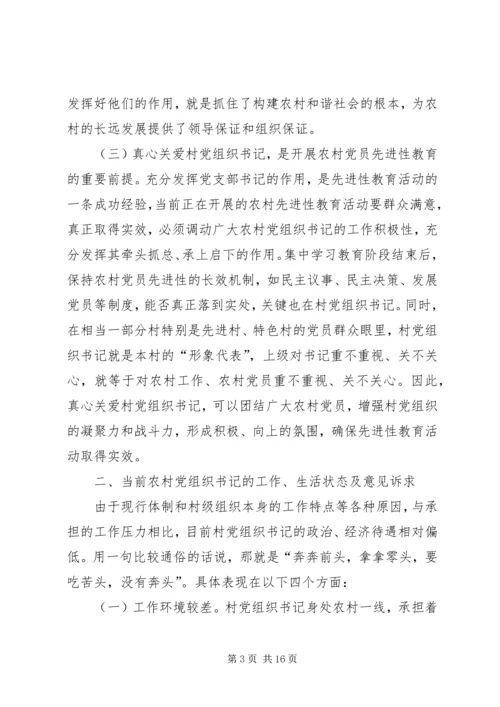 发挥好他们的作用，就是抓住了构建农村和谐社会的根本，为农村的长远发展提供了领导保证和组织保证。

（三）真心关爱村党组织书记，是开展农村党员先进性教育的重要前提。充分发挥党支部书记的作用，是先进性教育活动的一条成功经验，当前正在开展的农村先进性教育活动要群众满意，真正取得实效，必须调动广大农村党组织书记的工作积极性，充分发挥其牵头抓总、承上启下的作用。集中学习教育阶段结束后，保持农村党员先进性的长效机制，如民主议事、民主决策、发展党员等制度，能否真正落到实处，关键也在村党组织书记。同时，在相当一部分村特别是先进村、特色村的党员群众眼里，村党组织书记就是本村的“形象代表”，上级对书记重不重视、关不关心，就等于对农村工作、农村党员重不重视、关不关心。因此，真心关爱村党组织书记，可以团结广大农村党员，增强村党组织的凝聚力和战斗力，形成积极、向上的氛围，确保先进性教育活动取得实效。

二、当前农村党组织书记的工作、生活状态及意见诉求

由于现行体制和村级组织本身的工作特点等各种原因，与承担的工作压力相比，目前村党组织书记的政治、经济待遇相对偏低。用一句比较通俗的话说，那就是“奔奔前头，拿拿零头，要吃苦头，没有奔头”。具体表现在以下四个方面：

（一）工作环境较差。村党组织书记身处农村一线，承担着

第 3 页 共 16 页